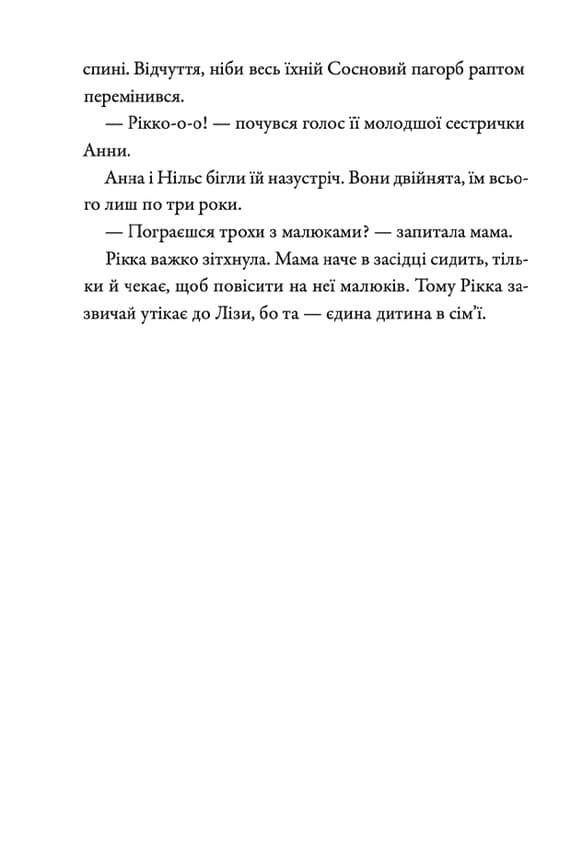 спині. Відчуття, ніби весь їхній Сосновий пагорб раптом перемінився.

— Рікко-о-о! — почувся голос її молодшої сестрички Анни.

Анна і Нільс бігли їй назустріч. Вони двійнята, їм всього лиш по три роки.

— Пограєшся трохи з малюками? — запитала мама.

Рікка важко зітхнула. Мама наче в засідці сидить, тільки й чекає, щоб повісити на неї малюків. Тому Рікка зазвичай утікає до Лізи, бо та — єдина дитина в сім'ї.